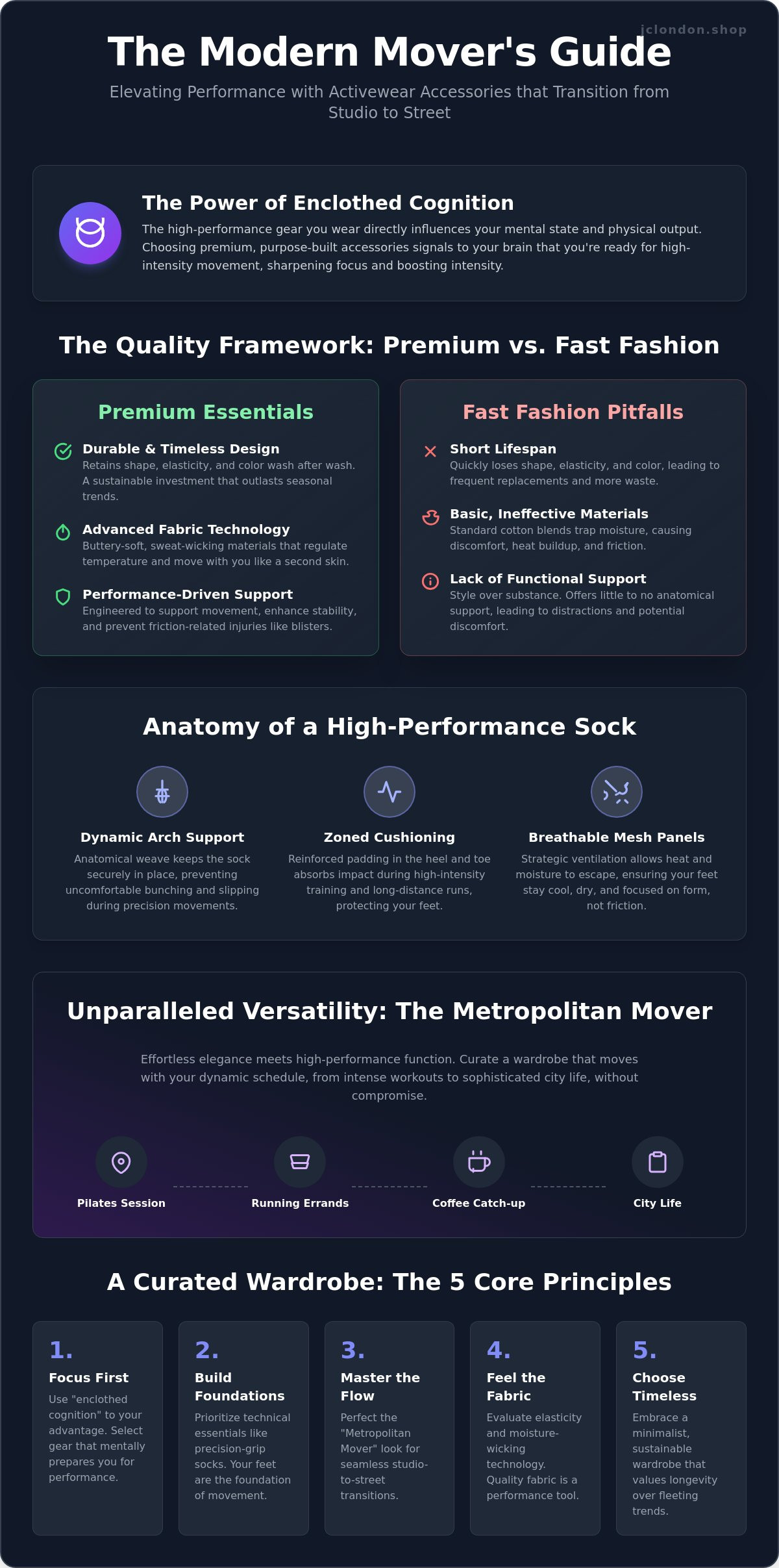 The Modern Mover's Guide

Elevating Performance with Activewear Accessories that Transition from Studio to Street

The Power of Enclothed Cognition

The high-performance gear you wear directly influences your mental state and physical output. Choosing premium, purpose-built accessories signals to your brain that you're ready for high-intensity movement, sharpening focus and boosting intensity.

The Quality Framework: Premium vs. Fast Fashion

Premium Essentials

Durable & Timeless Design
Retains shape, elasticity, and color wash after wash. A sustainable investment that outlasts seasonal trends.

Advanced Fabric Technology
Buttery-soft, sweat-wicking materials that regulate temperature and move with you like a second skin.

Performance-Driven Support
Engineered to support movement, enhance stability, and prevent friction-related injuries like blisters.

Fast Fashion Pitfalls

Short Lifespan
Quickly loses shape, elasticity, and color, leading to frequent replacements and more waste.

Basic, Ineffective Materials
Standard cotton blends trap moisture, causing discomfort, heat buildup, and friction.

Lack of Functional Support
Style over substance. Offers little to no anatomical support, leading to distractions and potential discomfort.

Anatomy of a High-Performance Sock

Dynamic Arch Support
Anatomical weave keeps the sock securely in place, preventing uncomfortable bunching and slipping during precision movements.

Zoned Cushioning
Reinforced padding in the heel and toe absorbs impact during high-intensity training and long-distance runs, protecting your feet.

Breathable Mesh Panels
Strategic ventilation allows heat and moisture to escape, ensuring your feet stay cool, dry, and focused on form, not friction.

Unparalleled Versatility: The Metropolitan Mover

Effortless elegance meets high-performance function. Curate a wardrobe that moves with your dynamic schedule, from intense workouts to sophisticated city life, without compromise.

Pilates Session

Running Errands

Coffee Catch-up

City Life

A Curated Wardrobe: The 5 Core Principles

1.
Focus First
Use "enclothed cognition" to your advantage. Select gear that mentally prepares you for performance.

2.
Build Foundations
Prioritize technical essentials like precision-grip socks. Your feet are the foundation of movement.

3.
Master the Flow
Perfect the "Metropolitan Mover" look for seamless studio-to-street transitions.

4.
Feel the Fabric
Evaluate elasticity and moisture-wicking technology. Quality fabric is a performance tool.

5.
Choose Timeless
Embrace a minimalist, sustainable wardrobe that values longevity over fleeting trends.

jclondon.shop